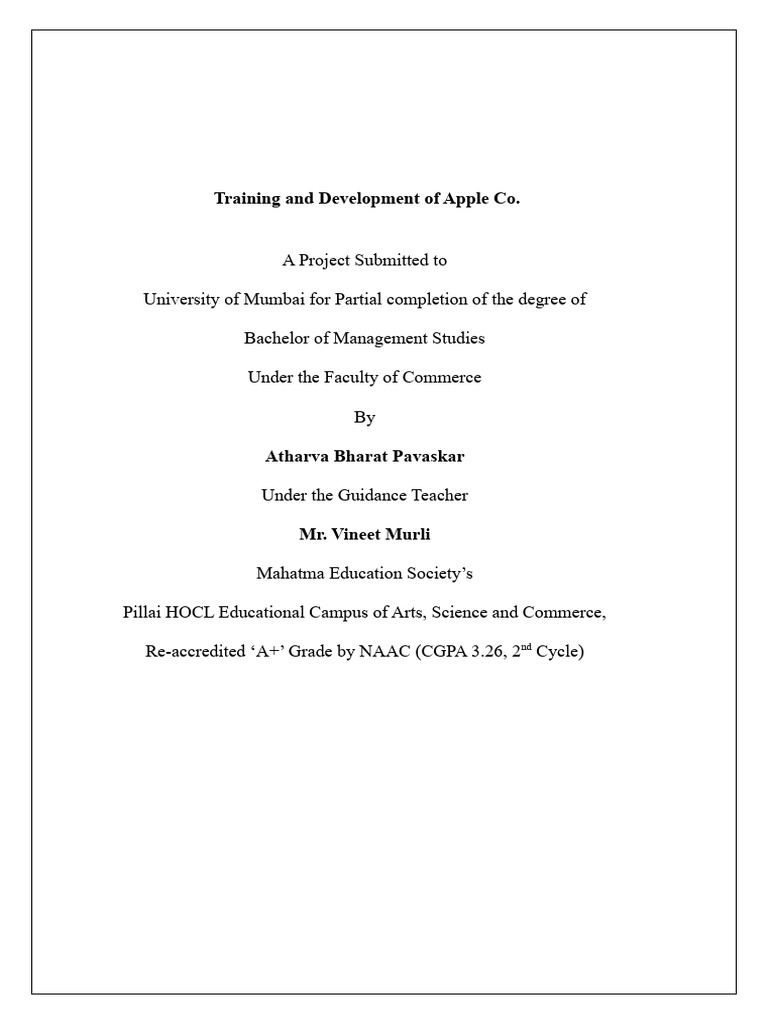 Training and Development of Apple Co.

A Project Submitted to

University of Mumbai for Partial completion of the degree of

Bachelor of Management Studies

Under the Faculty of Commerce

By

Atharva Bharat Pavaskar

Under the Guidance Teacher

Mr. Vineet Murli

Mahatma Education Society's

Pillai HOCL Educational Campus of Arts, Science and Commerce,

Re-accredited 'A+' Grade by NAAC (CGPA 3.26, 2$^{nd}$ Cycle)